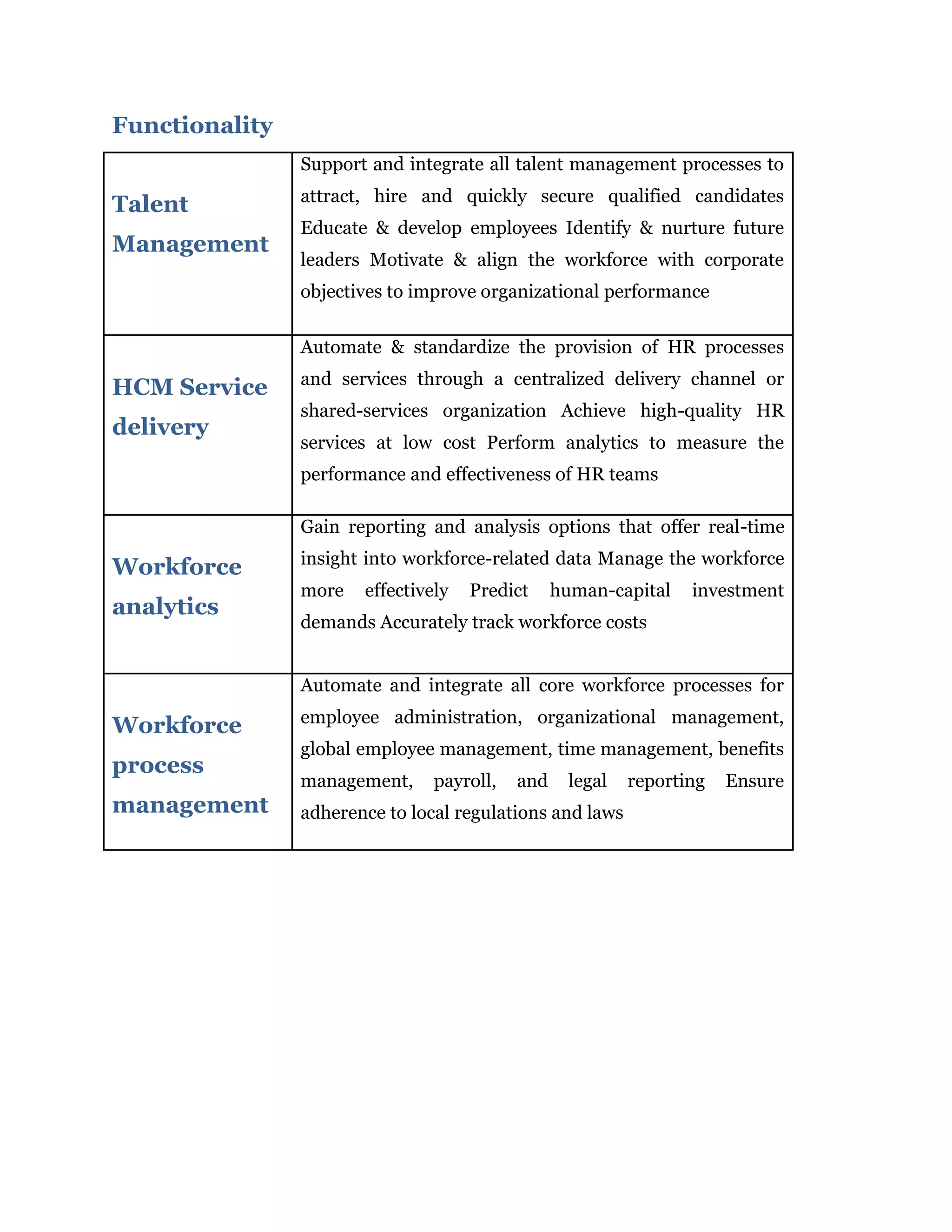 Functionality

| Talent Management | Support and integrate all talent management processes to attract, hire and quickly secure qualified candidates Educate & develop employees Identify & nurture future leaders Motivate & align the workforce with corporate objectives to improve organizational performance |
|---|---|
| HCM Service delivery | Automate & standardize the provision of HR processes and services through a centralized delivery channel or shared-services organization Achieve high-quality HR services at low cost Perform analytics to measure the performance and effectiveness of HR teams |
| Workforce analytics | Gain reporting and analysis options that offer real-time insight into workforce-related data Manage the workforce more effectively Predict human-capital investment demands Accurately track workforce costs |
| Workforce process management | Automate and integrate all core workforce processes for employee administration, organizational management, global employee management, time management, benefits management, payroll, and legal reporting Ensure adherence to local regulations and laws |